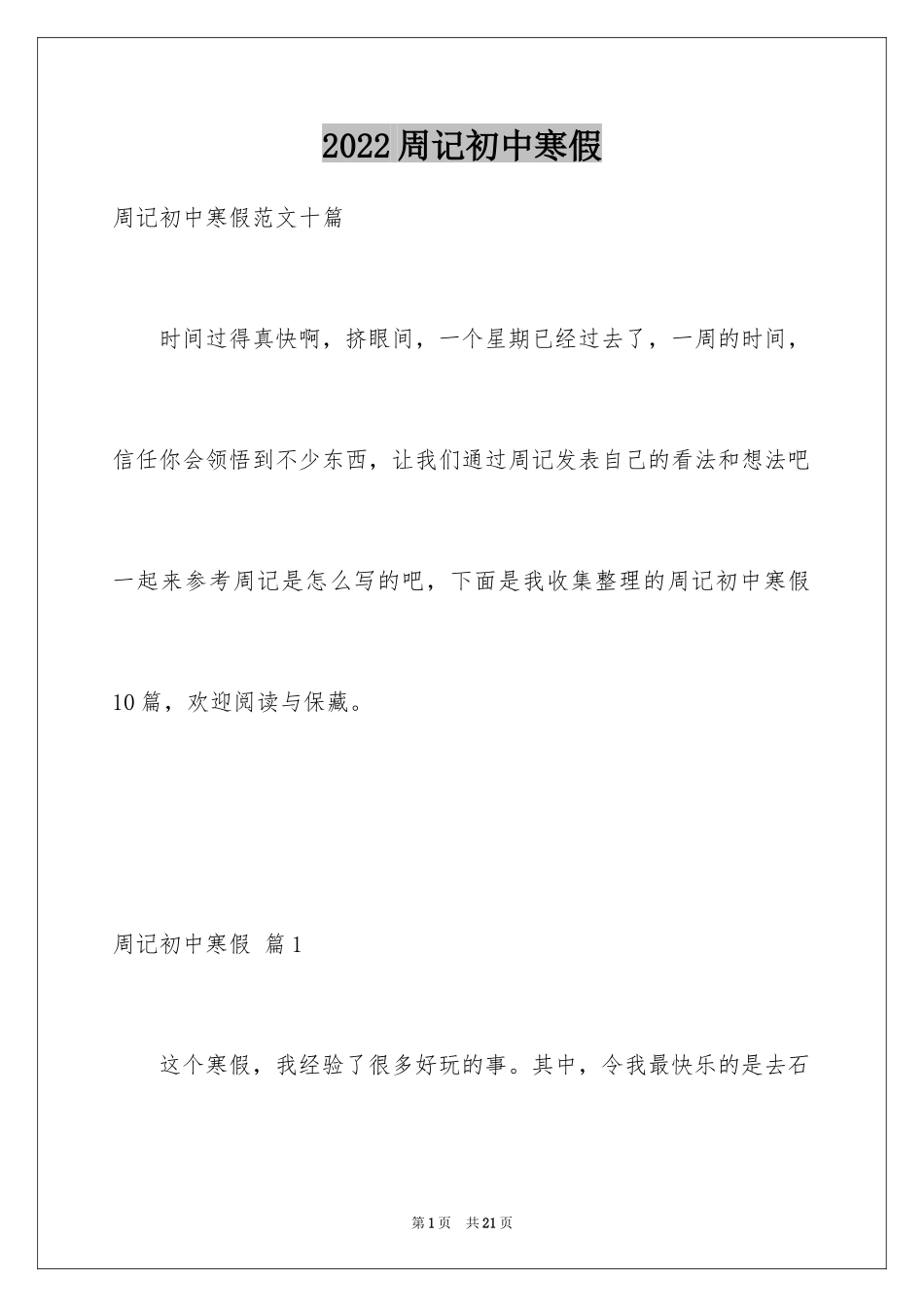 2022周记初中寒假

周记初中寒假范文十篇

时间过得真快啊，挤眼间，一个星期已经过去了，一周的时间，信任你会领悟到不少东西，让我们通过周记发表自己的看法和想法吧一起来参考周记是怎么写的吧，下面是我收集整理的周记初中寒假10篇，欢迎阅读与保藏。

周记初中寒假 篇1

这个寒假，我经验了很多好玩的事。其中，令我最快乐的是去石

第1页 共21页